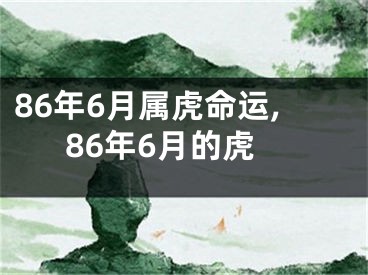 86年6月属虎命运,
86年6月的虎